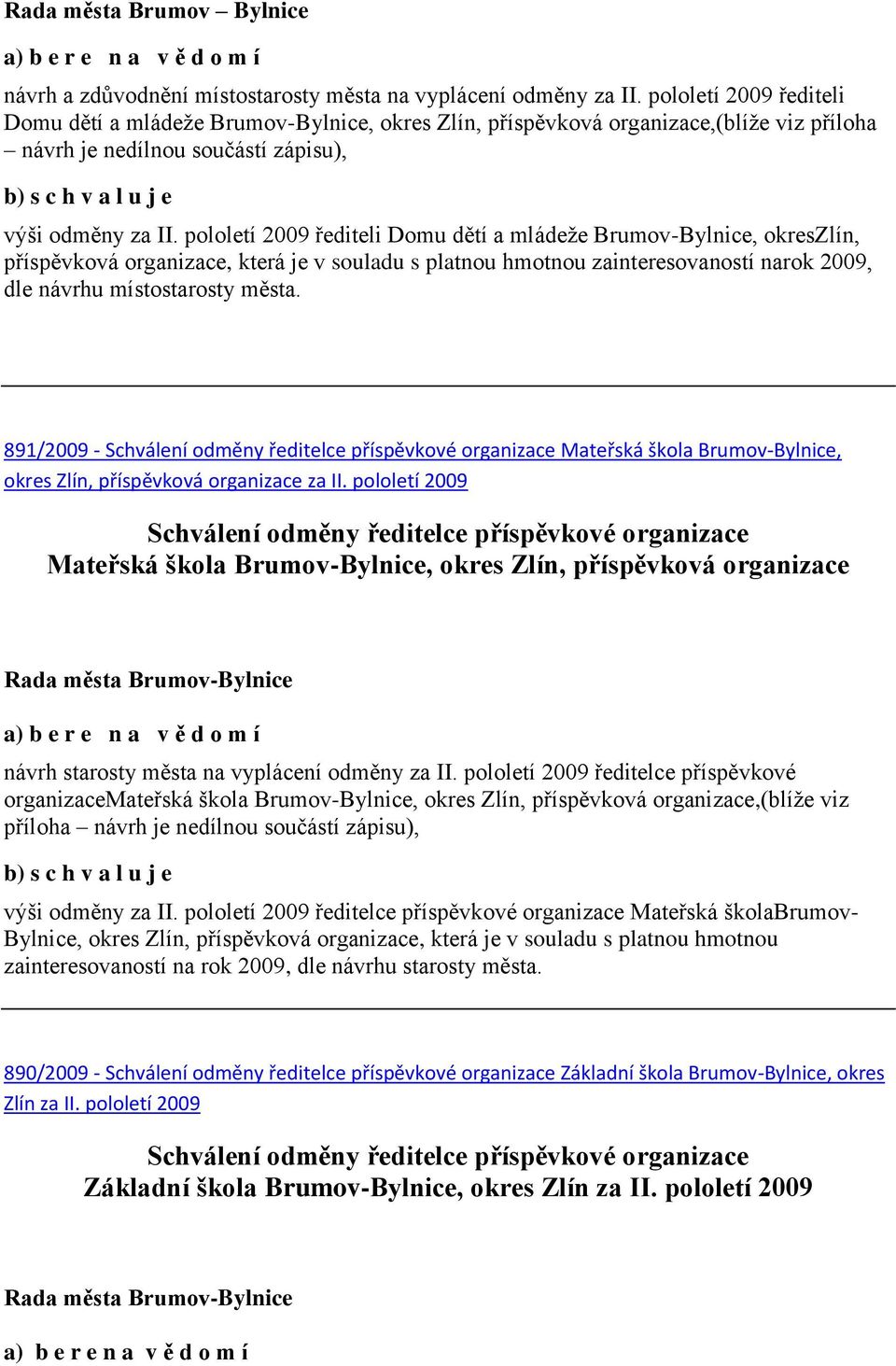 Rada města Brumov – Bylnice

a) b e r e  n a  v ě d o m í

návrh a zdůvodnění místostarosty města na vyplácení odměny za II. pololetí 2009 řediteli Domu dětí a mládeže Brumov-Bylnice, okres Zlín, příspěvková organizace,(blíže viz příloha – návrh je nedílnou součástí zápisu),

b) s c h v a l u j e

výši odměny za II. pololetí 2009 řediteli Domu dětí a mládeže Brumov-Bylnice, okresZlín, příspěvková organizace, která je v souladu s platnou hmotnou zainteresovaností narok 2009, dle návrhu místostarosty města.

891/2009 - Schválení odměny ředitelce příspěvkové organizace Mateřská škola Brumov-Bylnice, okres Zlín, příspěvková organizace za II. pololetí 2009

Schválení odměny ředitelce příspěvkové organizace
Mateřská škola Brumov-Bylnice, okres Zlín, příspěvková organizace

Rada města Brumov-Bylnice

a) b e r e  n a  v ě d o m í

návrh starosty města na vyplácení odměny za II. pololetí 2009 ředitelce příspěvkové organizaceMateřská škola Brumov-Bylnice, okres Zlín, příspěvková organizace,(blíže viz příloha – návrh je nedílnou součástí zápisu),

b) s c h v a l u j e

výši odměny za II. pololetí 2009 ředitelce příspěvkové organizace Mateřská školaBrumov-Bylnice, okres Zlín, příspěvková organizace, která je v souladu s platnou hmotnou zainteresovaností na rok 2009, dle návrhu starosty města.

890/2009 - Schválení odměny ředitelce příspěvkové organizace Základní škola Brumov-Bylnice, okres Zlín za II. pololetí 2009

Schválení odměny ředitelce příspěvkové organizace
Základní škola Brumov-Bylnice, okres Zlín za II. pololetí 2009

Rada města Brumov-Bylnice

a) b e r e n a  v ě d o m í